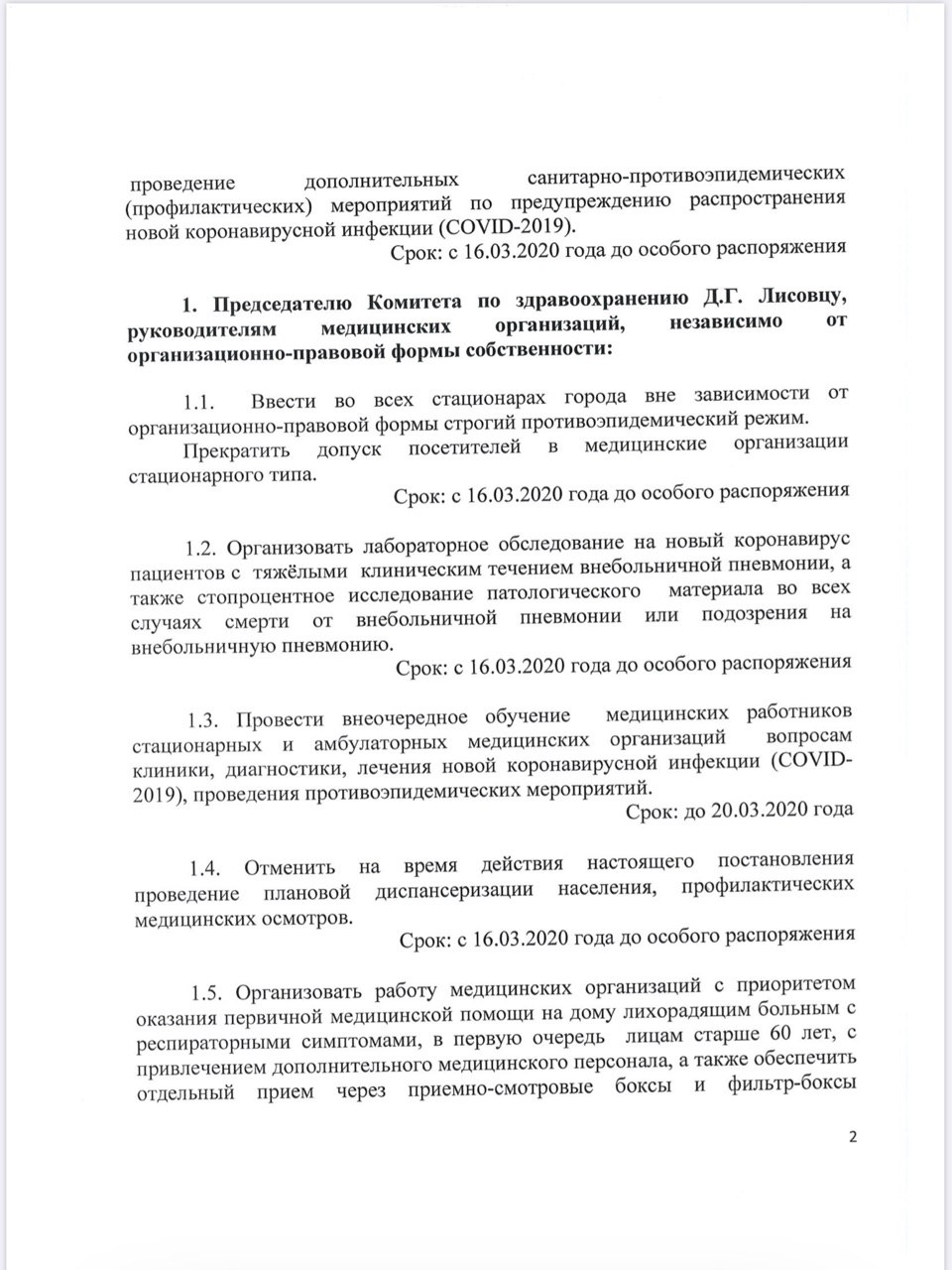 проведение дополнительных санитарно-противоэпидемических (профилактических) мероприятий по предупреждению распространения новой коронавирусной инфекции (COVID-2019).

Срок: с 16.03.2020 года до особого распоряжения

1. Председателю Комитета по здравоохранению Д.Г. Лисовцу, руководителям медицинских организаций, независимо от организационно-правовой формы собственности:

1.1. Ввести во всех стационарах города вне зависимости от организационно-правовой формы строгий противоэпидемический режим.

Прекратить допуск посетителей в медицинские организации стационарного типа.

Срок: с 16.03.2020 года до особого распоряжения

1.2. Организовать лабораторное обследование на новый коронавирус пациентов с тяжёлыми клиническим течением внебольничной пневмонии, а также стопроцентное исследование патологического материала во всех случаях смерти от внебольничной пневмонии или подозрения на внебольничную пневмонию.

Срок: с 16.03.2020 года до особого распоряжения

1.3. Провести внеочередное обучение медицинских работников стационарных и амбулаторных медицинских организаций вопросам клиники, диагностики, лечения новой коронавирусной инфекции (COVID-2019), проведения противоэпидемических мероприятий.

Срок: до 20.03.2020 года

1.4. Отменить на время действия настоящего постановления проведение плановой диспансеризации населения, профилактических медицинских осмотров.

Срок: с 16.03.2020 года до особого распоряжения

1.5. Организовать работу медицинских организаций с приоритетом оказания первичной медицинской помощи на дому лихорадящим больным с респираторными симптомами, в первую очередь лицам старше 60 лет, с привлечением дополнительного медицинского персонала, а также обеспечить отдельный прием через приемно-смотровые боксы и фильтр-боксы

2